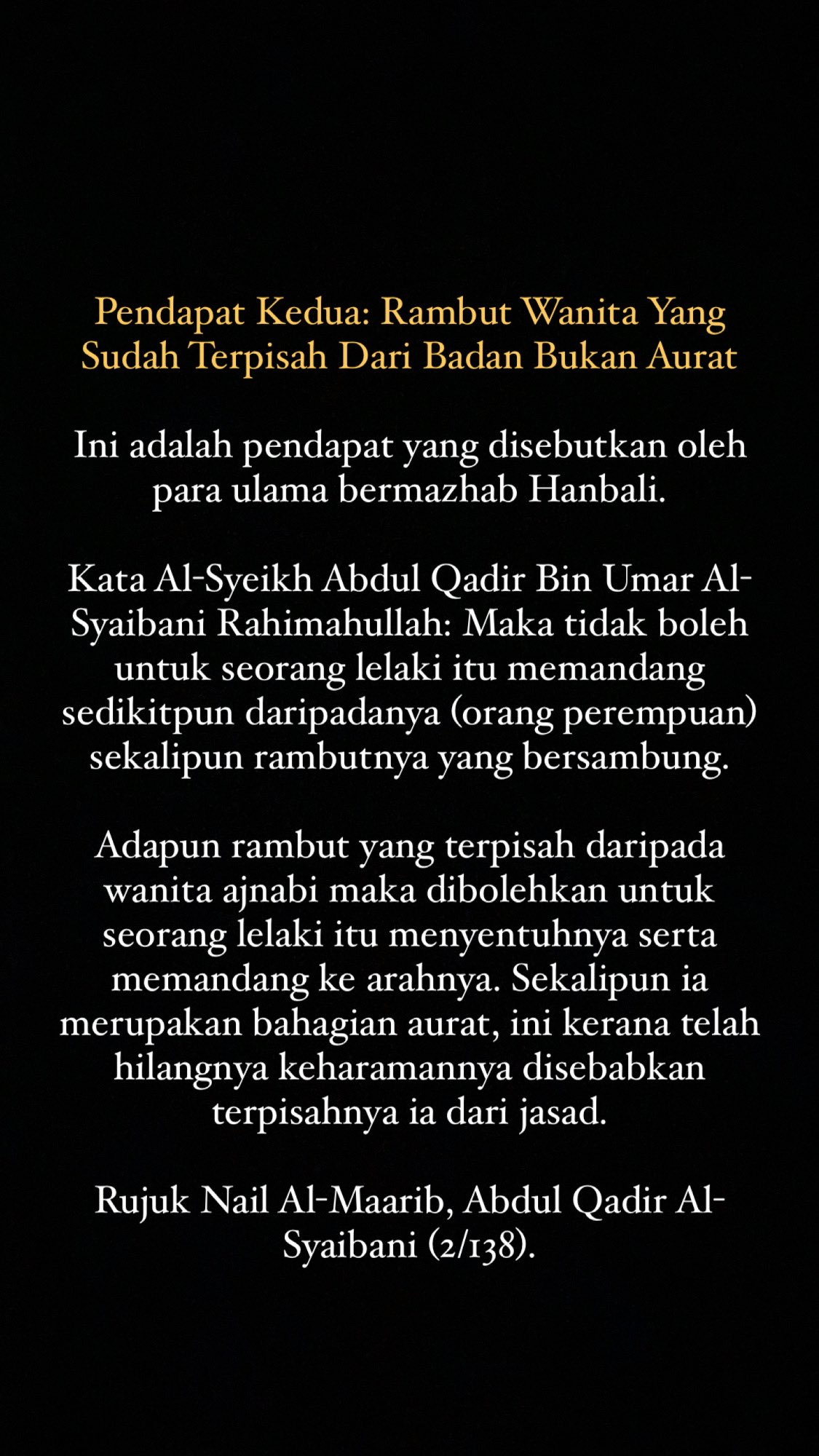 Pendapat Kedua: Rambut Wanita Yang Sudah Terpisah Dari Badan Bukan Aurat

Ini adalah pendapat yang disebutkan oleh para ulama bermazhab Hanbali.

Kata Al-Syeikh Abdul Qadir Bin Umar Al-Syaibani Rahimahullah: Maka tidak boleh untuk seorang lelaki itu memandang sedikitpun daripadanya (orang perempuan) sekalipun rambutnya yang bersambung.

Adapun rambut yang terpisah daripada wanita ajnabi maka dibolehkan untuk seorang lelaki itu menyentuhnya serta memandang ke arahnya. Sekalipun ia merupakan bahagian aurat, ini kerana telah hilangnya keharamannya disebabkan terpisahnya ia dari jasad.

Rujuk Nail Al-Maarib, Abdul Qadir Al-Syaibani (2/138).